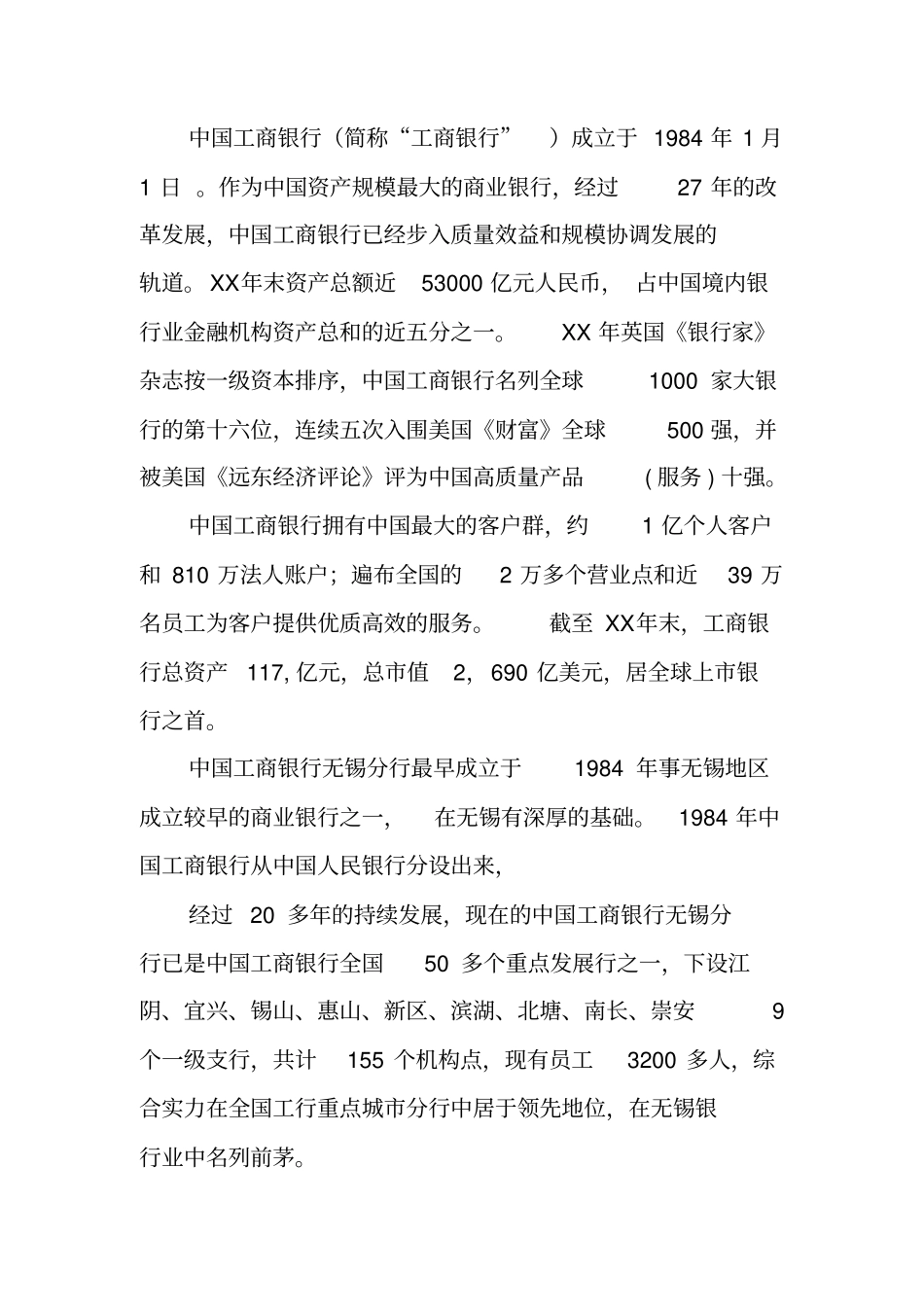 中国工商银行（简称“工商银行”）成立于 1984 年 1 月 1 日。作为中国资产规模最大的商业银行，经过 27 年的改革发展，中国工商银行已经步入质量效益和规模协调发展的轨道。XX年末资产总额近 53000 亿元人民币，占中国境内银行业金融机构资产总和的近五分之一。XX 年英国《银行家》杂志按一级资本排序，中国工商银行名列全球 1000 家大银行的第十六位，连续五次入围美国《财富》全球 500 强，并被美国《远东经济评论》评为中国高质量产品（服务）十强。

中国工商银行拥有中国最大的客户群，约 1 亿个人客户和 810 万法人账户；遍布全国的 2 万多个营业点和近 39 万名员工为客户提供优质高效的服务。截至 XX年末，工商银行总资产 117, 亿元，总市值 2，690 亿美元，居全球上市银行之首。

中国工商银行无锡分行最早成立于 1984 年事无锡地区成立较早的商业银行之一，在无锡有深厚的基础。1984 年中国工商银行从中国人民银行分设出来，

经过 20 多年的持续发展，现在的中国工商银行无锡分行已是中国工商银行全国 50 多个重点发展行之一，下设江阴、宜兴、锡山、惠山、新区、滨湖、北塘、南长、崇安 9 个一级支行，共计 155 个机构点，现有员工 3200 多人，综合实力在全国工行重点城市分行中居于领先地位，在无锡银行业中名列前茅。